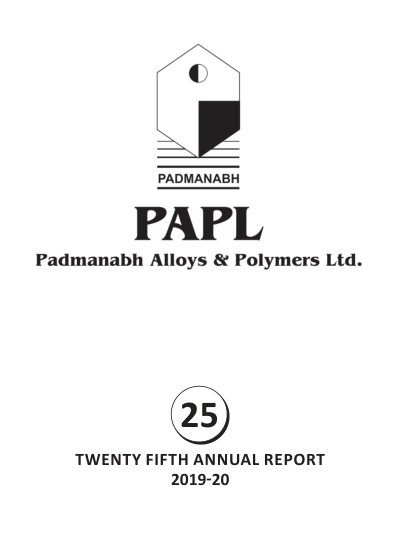 PADMANABH

PAPL

Padmanabh Alloys & Polymers Ltd.

25

TWENTY FIFTH ANNUAL REPORT
2019-20